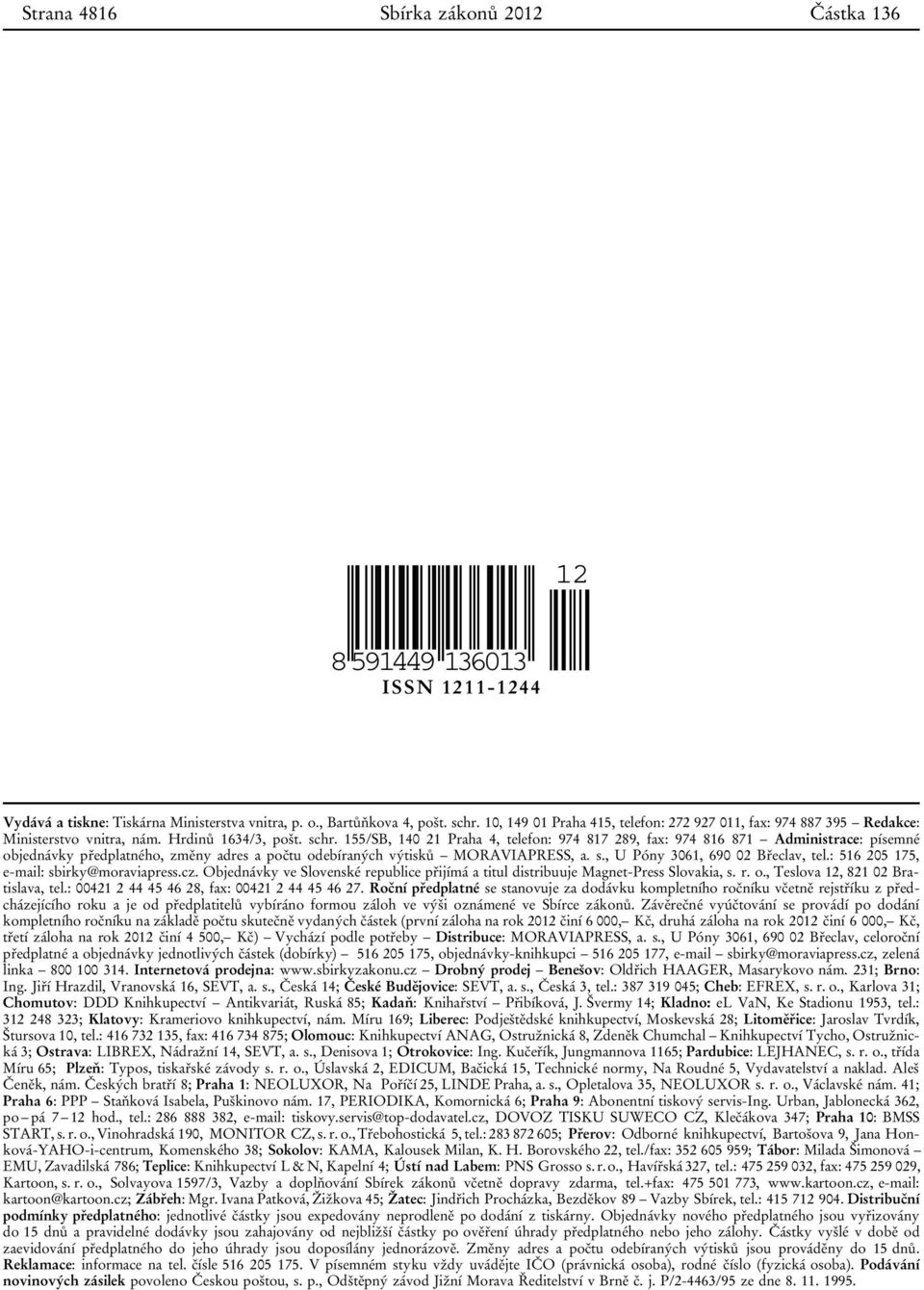 Strana 4816 Sbírka zákonů 2012 Částka 136

12

8 591449 136013

ISSN 1211-1244

Vydává a tiskne: Tiskárna Ministerstva vnitra, p. o., Bartůňkova 4, pošt. schr. 10, 149 01 Praha 415, telefon: 272 927 011, fax: 974 887 395 – Redakce: Ministerstvo vnitra, nám. Hrdinů 1634/3, pošt. schr. 155/SB, 140 21 Praha 4, telefon: 974 817 289, fax: 974 816 871 – Administrace: písemné objednávky předplatného, změny adres a počtu odebíraných výtisků – MORAVIAPRESS, a. s., U Póny 3061, 690 02 Břeclav, tel.: 516 205 175, e-mail: sbirky@moraviapress.cz. Objednávky ve Slovenské republice přijímá a titul distribuuje Magnet-Press Slovakia, s. r. o., Teslova 12, 821 02 Bratislava, tel.: 00421 2 44 45 46 28, fax: 00421 2 44 45 46 27. Roční předplatné se stanovuje za dodávku kompletního ročníku včetně rejstříku z předcházejícího roku a je od předplatitelů vybíráno formou záloh ve výši oznámené ve Sbírce zákonů. Závěrečné vyúčtování se provádí po dodání kompletního ročníku na základě počtu skutečně vydaných částek (první záloha na rok 2012 činí 6 000,– Kč, druhá záloha na rok 2012 činí 6 000,– Kč, třetí záloha na rok 2012 činí 4 500,– Kč) – Vychází podle potřeby – Distribuce: MORAVIAPRESS, a. s., U Póny 3061, 690 02 Břeclav, celoroční předplatné a objednávky jednotlivých částek (dobírky) – 516 205 175, objednávky-knihkupci – 516 205 177, e-mail – sbirky@moraviapress.cz, zelená linka – 800 100 314. Internetová prodejna: www.sbirkyzakonu.cz – Drobný prodej – Benešov: Oldřich HAAGER, Masarykovo nám. 231; Brno: Ing. Jiří Hrazdil, Vranovská 16, SEVT, a. s., Česká 14; České Budějovice: SEVT, a. s., Česká 3, tel.: 387 319 045; Cheb: EFREX, s. r. o., Karlova 31; Chomutov: DDD Knihkupectví – Antikvariát, Ruská 85; Kadaň: Knihařství – Přibíková, J. Švermy 14; Kladno: eL VaN, Ke Stadionu 1953, tel.: 312 248 323; Klatovy: Krameriovo knihkupectví, nám. Míru 169; Liberec: Podještědské knihkupectví, Moskevská 28; Litoměřice: Jaroslav Tvrdík, Štursova 10, tel.: 416 732 135, fax: 416 734 875; Olomouc: Knihkupectví ANAG, Ostružnická 8, Zdeněk Chumchal – Knihkupectví Tycho, Ostružnická 3; Ostrava: LIBREX, Nádražní 14, SEVT, a. s., Denisova 1; Otrokovice: Ing. Kučeřík, Jungmannova 1165; Pardubice: LEJHANEC, s. r. o., třída Míru 65; Plzeň: Typos, tiskařské závody s. r. o., Úslavská 2, EDICUM, Bačická 15, Technické normy, Na Roudné 5, Vydavatelství a naklad. Aleš Čeněk, nám. Českých bratří 8; Praha 1: NEOLUXOR, Na Poříčí 25, LINDE Praha, a. s., Opletalova 35, NEOLUXOR s. r. o., Václavské nám. 41; Praha 6: PPP – Staňková Isabela, Puškinovo nám. 17, PERIODIKA, Komornická 6; Praha 9: Abonentní tiskový servis-Ing. Urban, Jablonecká 362, po – pá 7 – 12 hod., tel.: 286 888 382, e-mail: tiskovy.servis@top-dodavatel.cz, DOVOZ TISKU SUWECO CZ, Klečákova 347; Praha 10: BMSS START, s. r. o., Vinohradská 190, MONITOR CZ, s. r. o., Třebohostická 5, tel.: 283 872 605; Přerov: Odborné knihkupectví, Bartošova 9, Jana Honková-YAHO-i-centrum, Komenského 38; Sokolov: KAMA, Kalousek Milan, K. H. Borovského 22, tel./fax: 352 605 959; Tábor: Milada Šimonová – EMU, Zavadilská 786; Teplice: Knihkupectví L & N, Kapelní 4; Ústí nad Labem: PNS Grosso s. r. o., Havířská 327, tel.: 475 259 032, fax: 475 259 029, Kartoon, s. r. o., Solvayova 1597/3, Vazby a doplňování Sbírek zákonů včetně dopravy zdarma, tel.+fax: 475 501 773, www.kartoon.cz, e-mail: kartoon@kartoon.cz; Zábřeh: Mgr. Ivana Patková, Žižkova 45; Žatec: Jindřich Procházka, Bezděkov 89 – Vazby Sbírek, tel.: 415 712 904. Distribuční podmínky předplatného: jednotlivé částky jsou expedovány neprodleně po dodání z tiskárny. Objednávky nového předplatného jsou vyřizovány do 15 dnů a pravidelné dodávky jsou zahajovány od nejbližší částky po ověření úhrady předplatného nebo jeho zálohy. Částky vyšlé v době od zaevidování předplatného do jeho úhrady jsou doposílány jednorázově. Změny adres a počtu odebíraných výtisků jsou prováděny do 15 dnů. Reklamace: informace na tel. čísle 516 205 175. V písemném styku vždy uvádějte IČO (právnická osoba), rodné číslo (fyzická osoba). Podávání novinových zásilek povoleno Českou poštou, s. p., Odštěpný závod Jižní Morava Ředitelství v Brně č. j. P/2-4463/95 ze dne 8. 11. 1995.